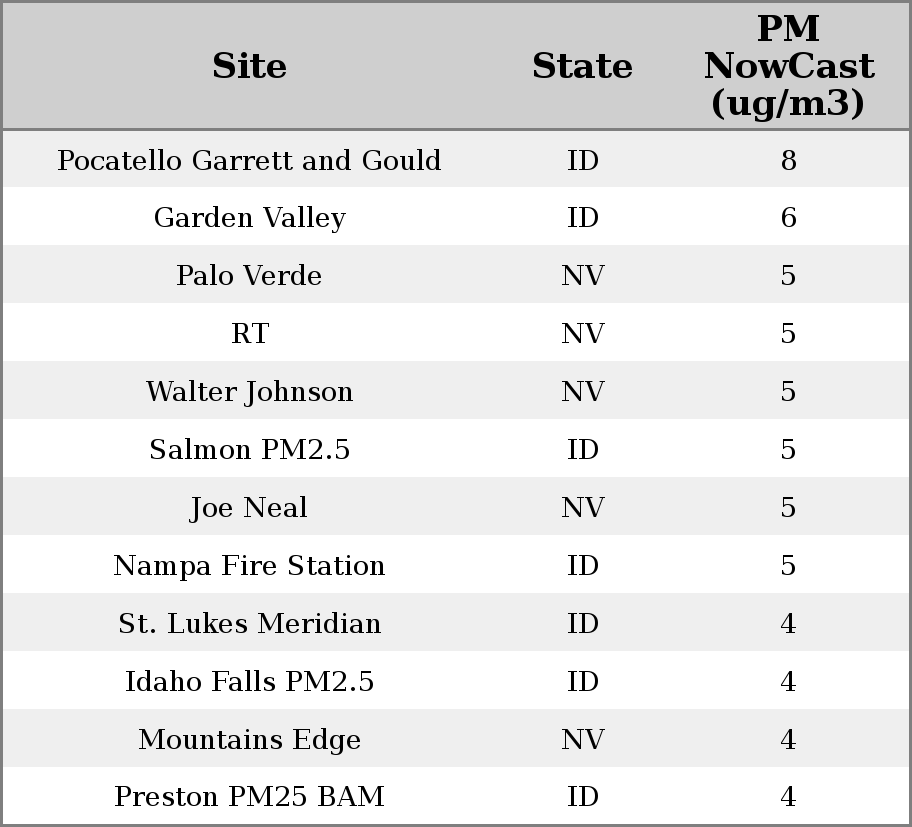 | Site | State | PM NowCast (ug/m3) |
|---|---|---|
| Pocatello Garrett and Gould | ID | 8 |
| Garden Valley | ID | 6 |
| Palo Verde | NV | 5 |
| RT | NV | 5 |
| Walter Johnson | NV | 5 |
| Salmon PM2.5 | ID | 5 |
| Joe Neal | NV | 5 |
| Nampa Fire Station | ID | 5 |
| St. Lukes Meridian | ID | 4 |
| Idaho Falls PM2.5 | ID | 4 |
| Mountains Edge | NV | 4 |
| Preston PM25 BAM | ID | 4 |